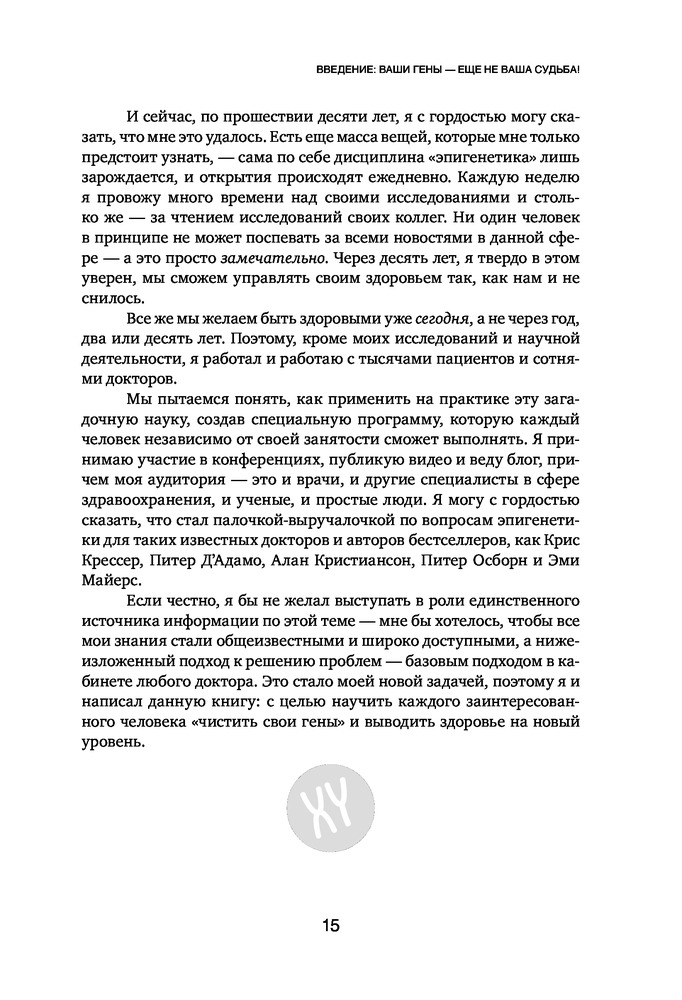 ВВЕДЕНИЕ: ВАШИ ГЕНЫ — ЕЩЕ НЕ ВАША СУДЬБА!

И сейчас, по прошествии десяти лет, я с гордостью могу сказать, что мне это удалось. Есть еще масса вещей, которые мне только предстоит узнать, — сама по себе дисциплина «эпигенетика» лишь зарождается, и открытия происходят ежедневно. Каждую неделю я провожу много времени над своими исследованиями и столько же — за чтением исследований своих коллег. Ни один человек в принципе не может поспевать за всеми новостями в данной сфере — а это просто замечательно. Через десять лет, я твердо в этом уверен, мы сможем управлять своим здоровьем так, как нам и не снилось.

Все же мы желаем быть здоровыми уже сегодня, а не через год, два или десять лет. Поэтому, кроме моих исследований и научной деятельности, я работал и работаю с тысячами пациентов и сотнями докторов.

Мы пытаемся понять, как применить на практике эту загадочную науку, создав специальную программу, которую каждый человек независимо от своей занятости сможет выполнять. Я принимаю участие в конференциях, публикую видео и веду блог, причем моя аудитория — это и врачи, и другие специалисты в сфере здравоохранения, и ученые, и простые люди. Я могу с гордостью сказать, что стал палочкой-выручалочкой по вопросам эпигенетики для таких известных докторов и авторов бестселлеров, как Крис Крессер, Питер Д'Адамо, Алан Кристиансон, Питер Осборн и Эми Майерс.

Если честно, я бы не желал выступать в роли единственного источника информации по этой теме — мне бы хотелось, чтобы все мои знания стали общеизвестными и широко доступными, а нижеизложенный подход к решению проблем — базовым подходом в кабинете любого доктора. Это стало моей новой задачей, поэтому я и написал данную книгу: с целью научить каждого заинтересованного человека «чистить свои гены» и выводить здоровье на новый уровень.

XY

15